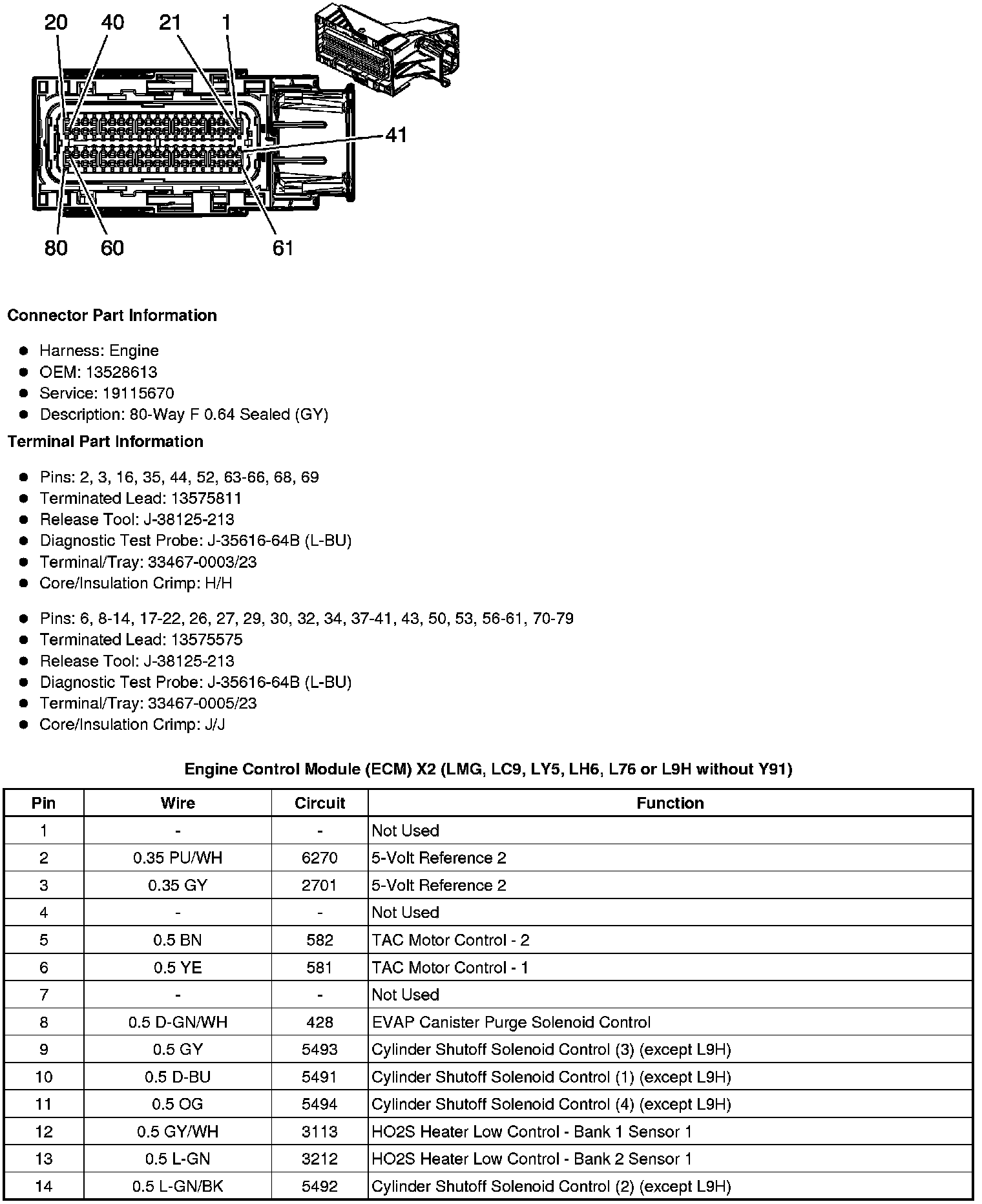 20 40 21 1

41

80 60 61

**Connector Part Information**

- Harness: Engine
- OEM: 13528613
- Service: 19115670
- Description: 80-Way F 0.64 Sealed (GY)

**Terminal Part Information**

- Pins: 2, 3, 16, 35, 44, 52, 63-66, 68, 69
- Terminated Lead: 13575811
- Release Tool: J-38125-213
- Diagnostic Test Probe: J-35616-64B (L-BU)
- Terminal/Tray: 33467-0003/23
- Core/Insulation Crimp: H/H

- Pins: 6, 8-14, 17-22, 26, 27, 29, 30, 32, 34, 37-41, 43, 50, 53, 56-61, 70-79
- Terminated Lead: 13575575
- Release Tool: J-38125-213
- Diagnostic Test Probe: J-35616-64B (L-BU)
- Terminal/Tray: 33467-0005/23
- Core/Insulation Crimp: J/J

**Engine Control Module (ECM) X2 (LMG, LC9, LY5, LH6, L76 or L9H without Y91)**

| Pin | Wire | Circuit | Function |
|---|---|---|---|
| 1 | - | - | Not Used |
| 2 | 0.35 PU/WH | 6270 | 5-Volt Reference 2 |
| 3 | 0.35 GY | 2701 | 5-Volt Reference 2 |
| 4 | - | - | Not Used |
| 5 | 0.5 BN | 582 | TAC Motor Control - 2 |
| 6 | 0.5 YE | 581 | TAC Motor Control - 1 |
| 7 | - | - | Not Used |
| 8 | 0.5 D-GN/WH | 428 | EVAP Canister Purge Solenoid Control |
| 9 | 0.5 GY | 5493 | Cylinder Shutoff Solenoid Control (3) (except L9H) |
| 10 | 0.5 D-BU | 5491 | Cylinder Shutoff Solenoid Control (1) (except L9H) |
| 11 | 0.5 OG | 5494 | Cylinder Shutoff Solenoid Control (4) (except L9H) |
| 12 | 0.5 GY/WH | 3113 | HO2S Heater Low Control - Bank 1 Sensor 1 |
| 13 | 0.5 L-GN | 3212 | HO2S Heater Low Control - Bank 2 Sensor 1 |
| 14 | 0.5 L-GN/BK | 5492 | Cylinder Shutoff Solenoid Control (2) (except L9H) |